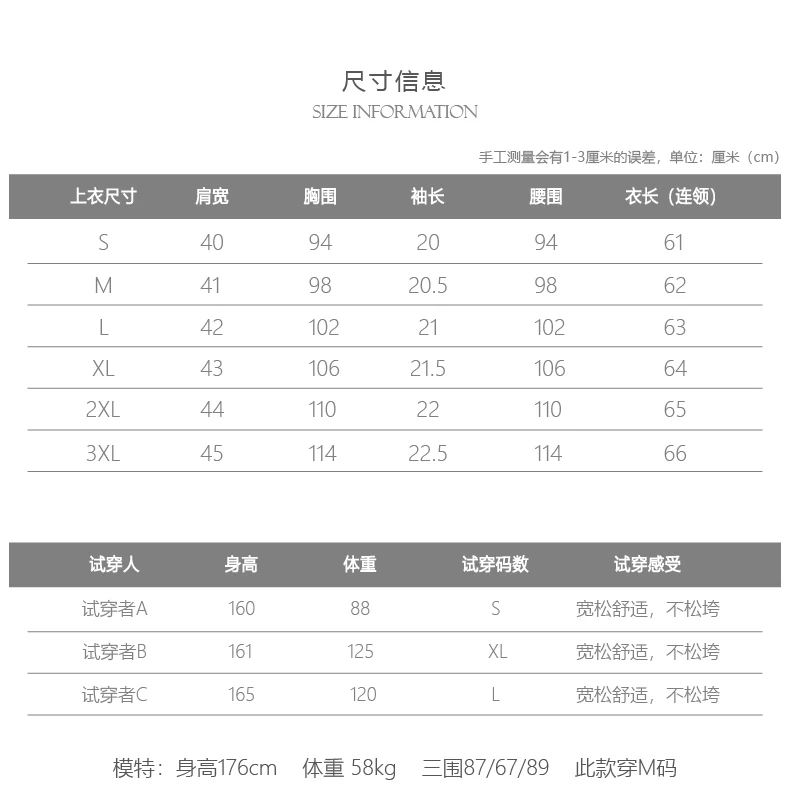 尺寸信息

SIZE INFORMATION

手工测量会有1-3厘米的误差，单位：厘米（cm）

| 上衣尺寸 | 肩宽 | 胸围 | 袖长 | 腰围 | 衣长（连领） |
|---|---|---|---|---|---|
| S | 40 | 94 | 20 | 94 | 61 |
| M | 41 | 98 | 20.5 | 98 | 62 |
| L | 42 | 102 | 21 | 102 | 63 |
| XL | 43 | 106 | 21.5 | 106 | 64 |
| 2XL | 44 | 110 | 22 | 110 | 65 |
| 3XL | 45 | 114 | 22.5 | 114 | 66 |

| 试穿人 | 身高 | 体重 | 试穿码数 | 试穿感受 |
|---|---|---|---|---|
| 试穿者A | 160 | 88 | S | 宽松舒适，不松垮 |
| 试穿者B | 161 | 125 | XL | 宽松舒适，不松垮 |
| 试穿者C | 165 | 120 | L | 宽松舒适，不松垮 |

模特：身高176cm 体重 58kg 三围87/67/89 此款穿M码